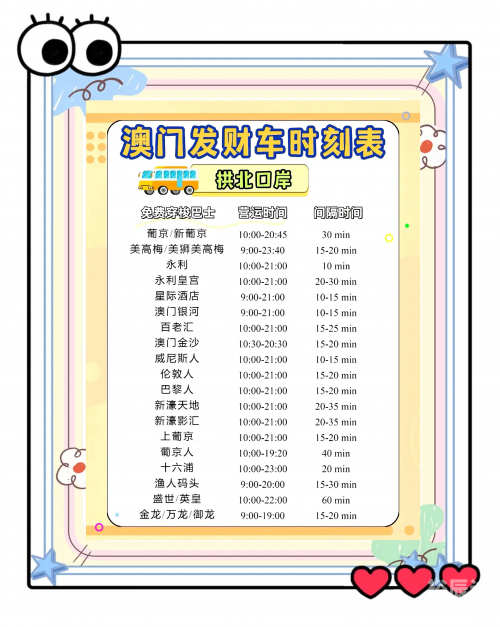 澳门发财车时刻表

拱北口岸

| 免费穿梭巴士 | 营运时间 | 间隔时间 |
|---|---|---|
| 葡京/新葡京 | 10:00-20:45 | 30 min |
| 美高梅/美狮美高梅 | 9:00-23:40 | 15-20 min |
| 永利 | 10:00-21:00 | 10 min |
| 永利皇宫 | 10:00-21:00 | 20-30 min |
| 星际酒店 | 9:00-21:00 | 10-15 min |
| 澳门银河 | 9:00-21:00 | 10-15 min |
| 百老汇 | 10:00-21:00 | 15-25 min |
| 澳门金沙 | 10:30-20:30 | 15-20 min |
| 威尼斯人 | 10:00-21:00 | 10-15 min |
| 伦敦人 | 10:00-21:00 | 15-20 min |
| 巴黎人 | 10:00-21:00 | 15-20 min |
| 新濠天地 | 10:00-21:00 | 20-35 min |
| 新濠影汇 | 10:00-21:00 | 20-35 min |
| 上葡京 | 10:00-21:00 | 15-20 min |
| 葡京人 | 10:00-19:20 | 40 min |
| 十六浦 | 10:00-23:00 | 20 min |
| 渔人码头 | 9:00-20:00 | 15-30 min |
| 盛世/英皇 | 10:00-22:00 | 60 min |
| 金龙/万龙/御龙 | 9:00-19:00 | 15-20 min |